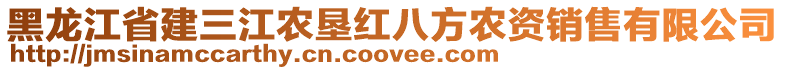 黑龙江省建三江农垦红八方农资销售有限公司
http://jmsinamccarthy.cn.coovee.com